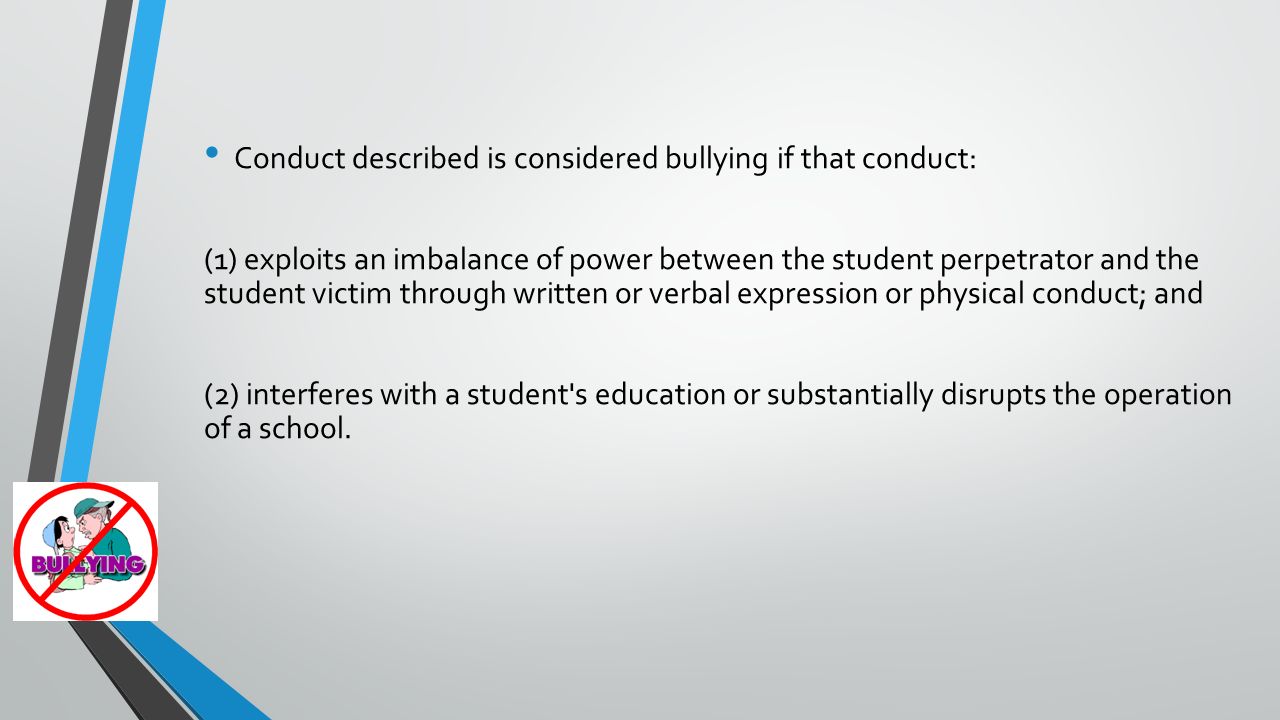 • Conduct described is considered bullying if that conduct:

(1) exploits an imbalance of power between the student perpetrator and the student victim through written or verbal expression or physical conduct; and

(2) interferes with a student's education or substantially disrupts the operation of a school.

BULLYING